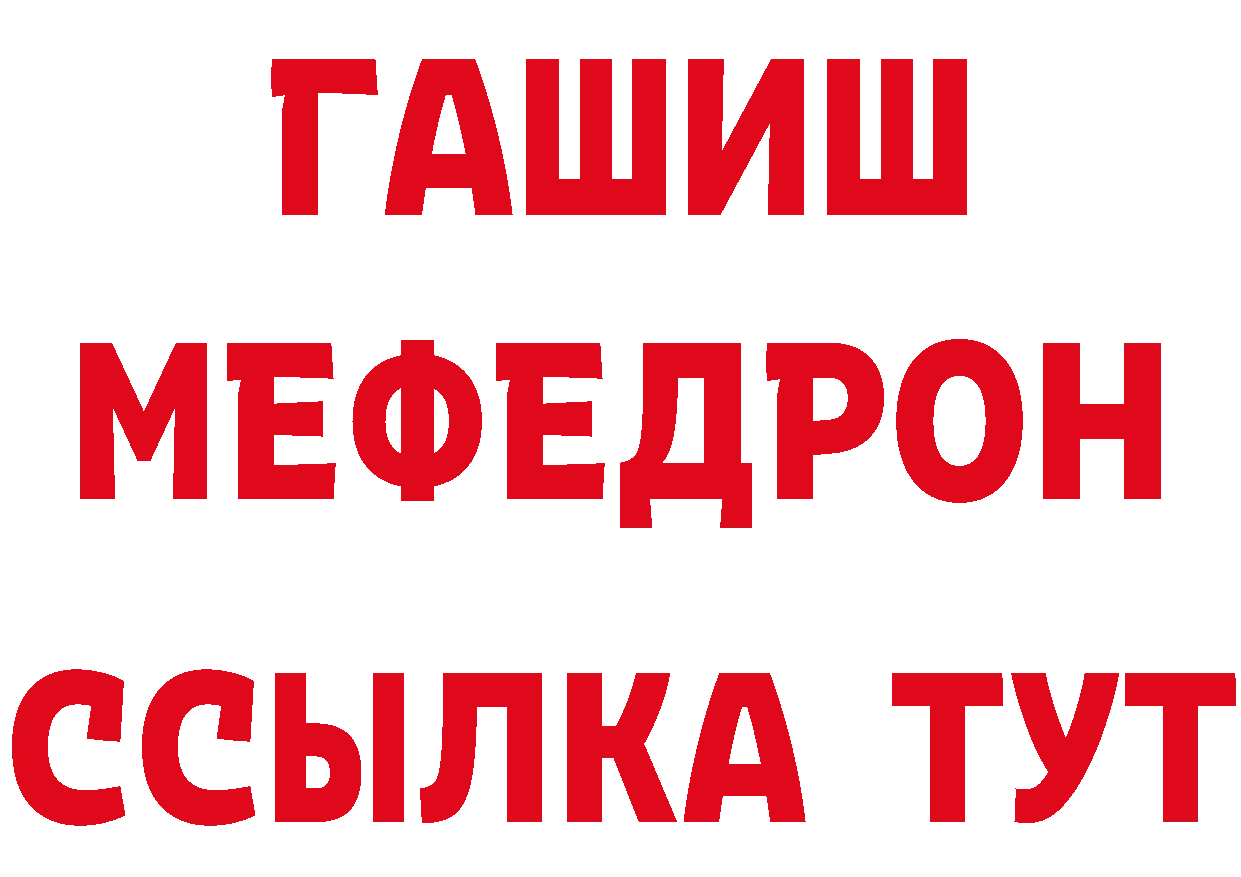 ГАШИШ
МЕФЕДРОН
ССЫЛКА ТУТ